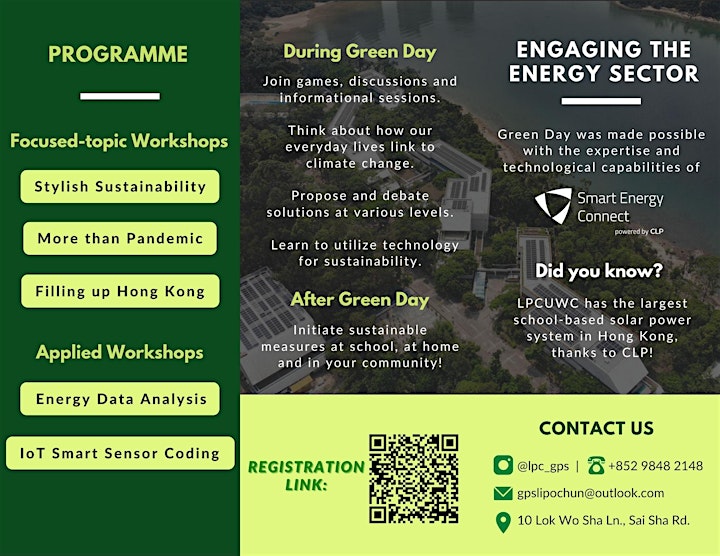 PROGRAMME

Focused-topic Workshops

Stylish Sustainability

More than Pandemic

Filling up Hong Kong

Applied Workshops

Energy Data Analysis

IoT Smart Sensor Coding

During Green Day

Join games, discussions and informational sessions.

Think about how our everyday lives link to climate change.

Propose and debate solutions at various levels.

Learn to utilize technology for sustainability.

After Green Day

Initiate sustainable measures at school, at home and in your community!

ENGAGING THE ENERGY SECTOR

Green Day was made possible with the expertise and technological capabilities of

Smart Energy Connect
powered by CLP

Did you know?

LPCUWC has the largest school-based solar power system in Hong Kong, thanks to CLP!

REGISTRATION LINK:

CONTACT US

@lpc_gps | +852 9848 2148

gpslipochun@outlook.com

10 Lok Wo Sha Ln., Sai Sha Rd.